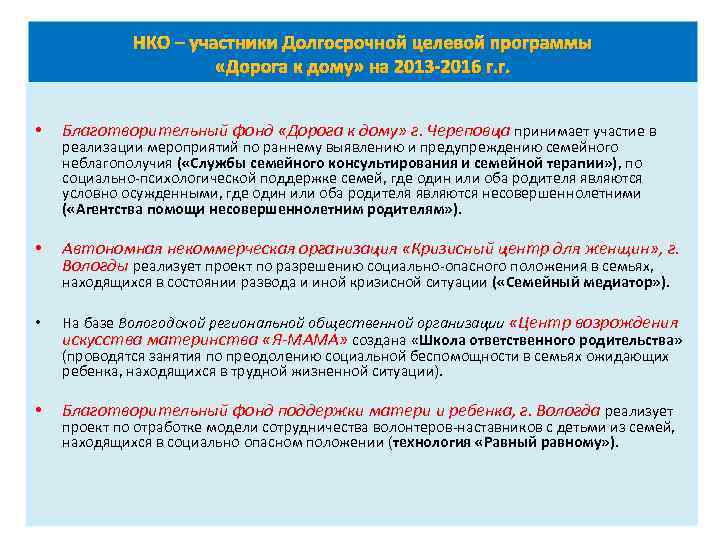 НКО – участники Долгосрочной целевой программы «Дорога к дому» на 2013-2016 г.г.

• Благотворительный фонд «Дорога к дому» г. Череповца принимает участие в реализации мероприятий по раннему выявлению и предупреждению семейного неблагополучия («Службы семейного консультирования и семейной терапии»), по социально-психологической поддержке семей, где один или оба родителя являются условно осужденными, где один или оба родителя являются несовершеннолетними («Агентства помощи несовершеннолетним родителям»).

• Автономная некоммерческая организация «Кризисный центр для женщин», г. Вологды реализует проект по разрешению социально-опасного положения в семьях, находящихся в состоянии развода и иной кризисной ситуации («Семейный медиатор»).

• На базе Вологодской региональной общественной организации «Центр возрождения искусства материнства «Я-МАМА» создана «Школа ответственного родительства» (проводятся занятия по преодолению социальной беспомощности в семьях ожидающих ребенка, находящихся в трудной жизненной ситуации).

• Благотворительный фонд поддержки матери и ребенка, г. Вологда реализует проект по отработке модели сотрудничества волонтеров-наставников с детьми из семей, находящихся в социально опасном положении (технология «Равный равному»).